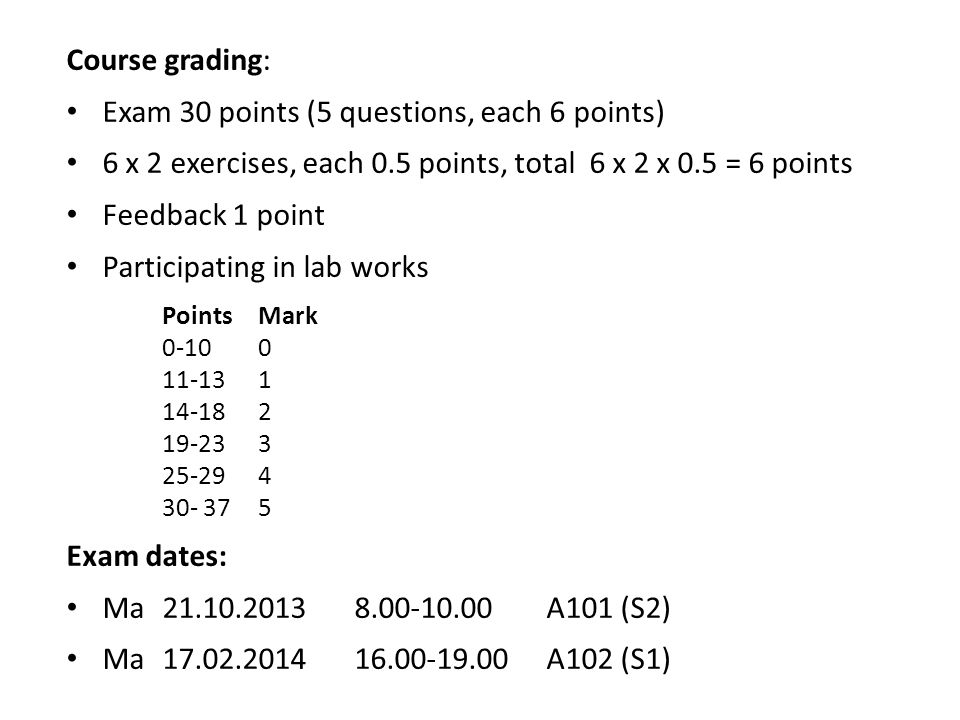 **Course grading**:

• Exam 30 points (5 questions, each 6 points)
• 6 x 2 exercises, each 0.5 points, total 6 x 2 x 0.5 = 6 points
• Feedback 1 point
• Participating in lab works

| Points | Mark |
|---|---|
| 0-10 | 0 |
| 11-13 | 1 |
| 14-18 | 2 |
| 19-23 | 3 |
| 25-29 | 4 |
| 30- 37 | 5 |

**Exam dates:**

• Ma 21.10.2013 8.00-10.00 A101 (S2)
• Ma 17.02.2014 16.00-19.00 A102 (S1)